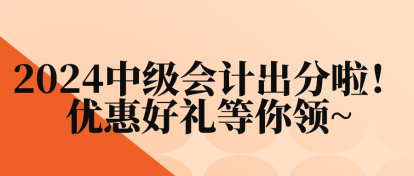 2024中级会计出分啦！
优惠好礼等你领~